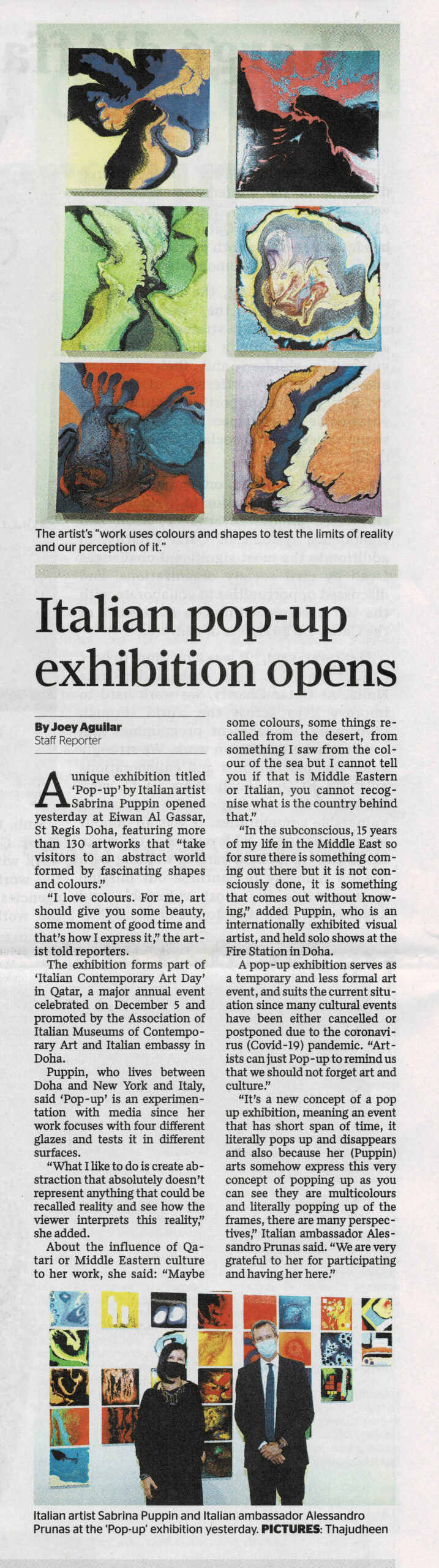 The artist's "work uses colours and shapes to test the limits of reality and our perception of it."

Italian pop-up exhibition opens

By Joey Aguilar
Staff Reporter

A unique exhibition titled 'Pop-up' by Italian artist Sabrina Puppin opened yesterday at Eiwan Al Gassar, St Regis Doha, featuring more than 130 artworks that "take visitors to an abstract world formed by fascinating shapes and colours."

"I love colours. For me, art should give you some beauty, some moment of good time and that's how I express it," the artist told reporters.

The exhibition forms part of 'Italian Contemporary Art Day' in Qatar, a major annual event celebrated on December 5 and promoted by the Association of Italian Museums of Contemporary Art and Italian embassy in Doha.

Puppin, who lives between Doha and New York and Italy, said 'Pop-up' is an experimentation with media since her work focuses with four different glazes and tests it in different surfaces.

"What I like to do is create abstraction that absolutely doesn't represent anything that could be recalled reality and see how the viewer interprets this reality," she added.

About the influence of Qatari or Middle Eastern culture to her work, she said: "Maybe some colours, some things recalled from the desert, from something I saw from the colour of the sea but I cannot tell you if that is Middle Eastern or Italian, you cannot recognise what is the country behind that."

"In the subconscious, 15 years of my life in the Middle East so for sure there is something coming out there but it is not consciously done, it is something that comes out without knowing," added Puppin, who is an internationally exhibited visual artist, and held solo shows at the Fire Station in Doha.

A pop-up exhibition serves as a temporary and less formal art event, and suits the current situation since many cultural events have been either cancelled or postponed due to the coronavirus (Covid-19) pandemic. "Artists can just Pop-up to remind us that we should not forget art and culture."

"It's a new concept of a pop up exhibition, meaning an event that has short span of time, it literally pops up and disappears and also because her (Puppin) arts somehow express this very concept of popping up as you can see they are multicolours and literally popping up of the frames, there are many perspectives," Italian ambassador Alessandro Prunas said. "We are very grateful to her for participating and having her here."

Italian artist Sabrina Puppin and Italian ambassador Alessandro Prunas at the 'Pop-up' exhibition yesterday. PICTURES: Thajudheen